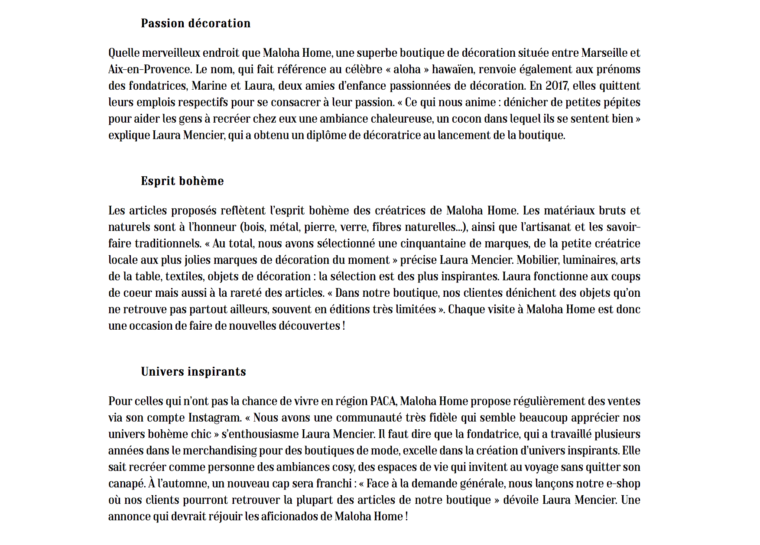 Passion décoration

Quelle merveilleux endroit que Maloha Home, une superbe boutique de décoration située entre Marseille et Aix-en-Provence. Le nom, qui fait référence au célèbre « aloha » hawaïen, renvoie également aux prénoms des fondatrices, Marine et Laura, deux amies d'enfance passionnées de décoration. En 2017, elles quittent leurs emplois respectifs pour se consacrer à leur passion. « Ce qui nous anime : dénicher de petites pépites pour aider les gens à recréer chez eux une ambiance chaleureuse, un cocon dans lequel ils se sentent bien » explique Laura Mencier, qui a obtenu un diplôme de décoratrice au lancement de la boutique.

Esprit bohème

Les articles proposés reflètent l'esprit bohème des créatrices de Maloha Home. Les matériaux bruts et naturels sont à l'honneur (bois, métal, pierre, verre, fibres naturelles...), ainsi que l'artisanat et les savoir-faire traditionnels. « Au total, nous avons sélectionné une cinquantaine de marques, de la petite créatrice locale aux plus jolies marques de décoration du moment » précise Laura Mencier. Mobilier, luminaires, arts de la table, textiles, objets de décoration : la sélection est des plus inspirantes. Laura fonctionne aux coups de coeur mais aussi à la rareté des articles. « Dans notre boutique, nos clientes dénichent des objets qu'on ne retrouve pas partout ailleurs, souvent en éditions très limitées ». Chaque visite à Maloha Home est donc une occasion de faire de nouvelles découvertes !

Univers inspirants

Pour celles qui n'ont pas la chance de vivre en région PACA, Maloha Home propose régulièrement des ventes via son compte Instagram. « Nous avons une communauté très fidèle qui semble beaucoup apprécier nos univers bohème chic » s'enthousiasme Laura Mencier. Il faut dire que la fondatrice, qui a travaillé plusieurs années dans le merchandising pour des boutiques de mode, excelle dans la création d'univers inspirants. Elle sait recréer comme personne des ambiances cosy, des espaces de vie qui invitent au voyage sans quitter son canapé. À l'automne, un nouveau cap sera franchi : « Face à la demande générale, nous lançons notre e-shop où nos clients pourront retrouver la plupart des articles de notre boutique » dévoile Laura Mencier. Une annonce qui devrait réjouir les aficionados de Maloha Home !